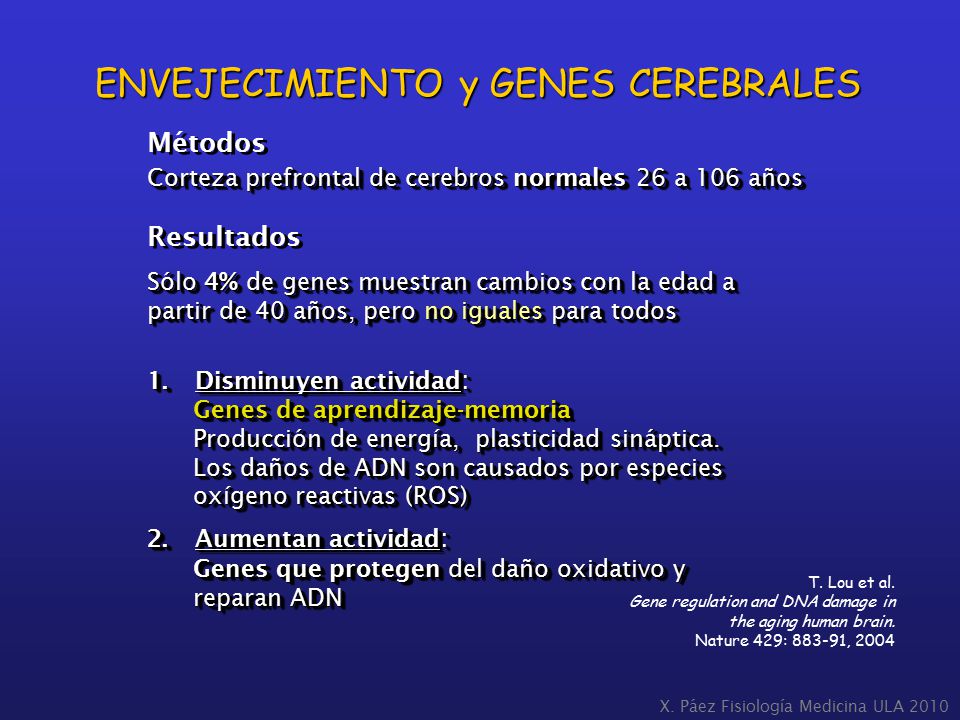 ENVEJECIMIENTO y GENES CEREBRALES

Métodos
Corteza prefrontal de cerebros normales 26 a 106 años

Resultados

Sólo 4% de genes muestran cambios con la edad a partir de 40 años, pero no iguales para todos

1. Disminuyen actividad:
Genes de aprendizaje-memoria
Producción de energía, plasticidad sináptica.
Los daños de ADN son causados por especies oxígeno reactivas (ROS)

2. Aumentan actividad:
Genes que protegen del daño oxidativo y reparan ADN

T. Lou et al.
Gene regulation and DNA damage in the aging human brain.
Nature 429: 883-91, 2004

X. Páez Fisiología Medicina ULA 2010